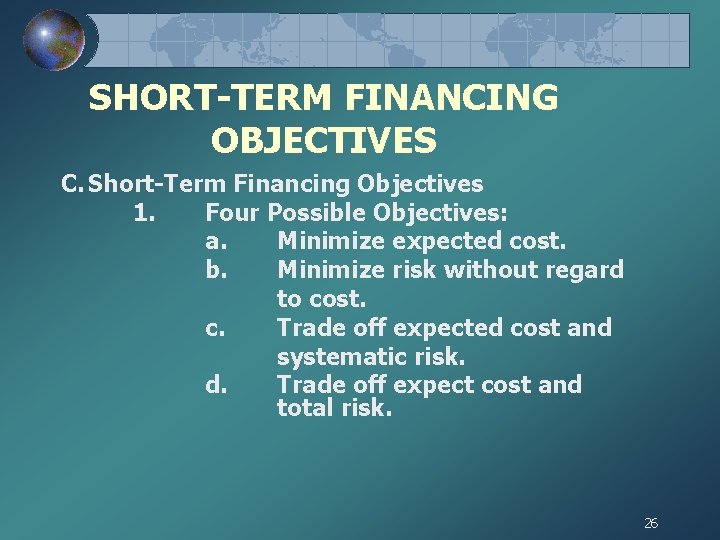 SHORT-TERM FINANCING OBJECTIVES

C. Short-Term Financing Objectives
1. Four Possible Objectives:
a. Minimize expected cost.
b. Minimize risk without regard to cost.
c. Trade off expected cost and systematic risk.
d. Trade off expect cost and total risk.

26